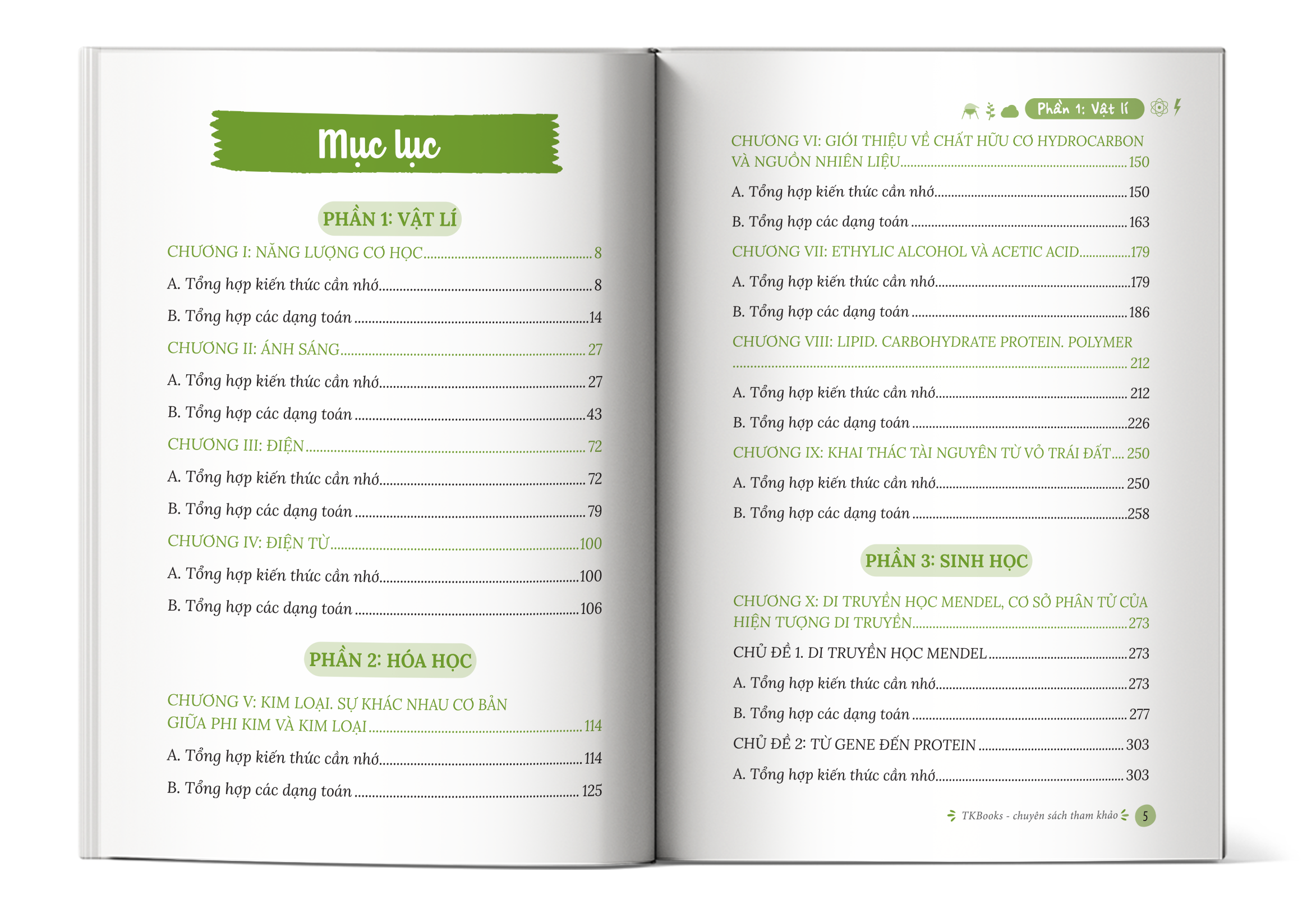 Mục lục

PHẦN 1: VẬT LÍ

CHƯƠNG I: NĂNG LƯỢNG CƠ HỌC 8

A. Tổng hợp kiến thức cần nhớ 8

B. Tổng hợp các dạng toán 14

CHƯƠNG II: ÁNH SÁNG 27

A. Tổng hợp kiến thức cần nhớ 27

B. Tổng hợp các dạng toán 43

CHƯƠNG III: ĐIỆN 72

A. Tổng hợp kiến thức cần nhớ 72

B. Tổng hợp các dạng toán 79

CHƯƠNG IV: ĐIỆN TỪ 100

A. Tổng hợp kiến thức cần nhớ 100

B. Tổng hợp các dạng toán 106

PHẦN 2: HÓA HỌC

CHƯƠNG V: KIM LOẠI. SỰ KHÁC NHAU CƠ BẢN GIỮA PHI KIM VÀ KIM LOẠI 114

A. Tổng hợp kiến thức cần nhớ 114

B. Tổng hợp các dạng toán 125

Phần 1: Vật lí

CHƯƠNG VI: GIỚI THIỆU VỀ CHẤT HỮU CƠ HYDROCARBON VÀ NGUỒN NHIÊN LIỆU 150

A. Tổng hợp kiến thức cần nhớ 150

B. Tổng hợp các dạng toán 163

CHƯƠNG VII: ETHYLIC ALCOHOL VÀ ACETIC ACID 179

A. Tổng hợp kiến thức cần nhớ 179

B. Tổng hợp các dạng toán 186

CHƯƠNG VIII: LIPID. CARBOHYDRATE PROTEIN. POLYMER 212

A. Tổng hợp kiến thức cần nhớ 212

B. Tổng hợp các dạng toán 226

CHƯƠNG IX: KHAI THÁC TÀI NGUYÊN TỪ VỎ TRÁI ĐẤT 250

A. Tổng hợp kiến thức cần nhớ 250

B. Tổng hợp các dạng toán 258

PHẦN 3: SINH HỌC

CHƯƠNG X: DI TRUYỀN HỌC MENDEL, CƠ SỞ PHÂN TỬ CỦA HIỆN TƯỢNG DI TRUYỀN 273

CHỦ ĐỀ 1. DI TRUYỀN HỌC MENDEL 273

A. Tổng hợp kiến thức cần nhớ 273

B. Tổng hợp các dạng toán 277

CHỦ ĐỀ 2: TỪ GENE ĐẾN PROTEIN 303

A. Tổng hợp kiến thức cần nhớ 303

TKBooks - chuyên sách tham khảo 5